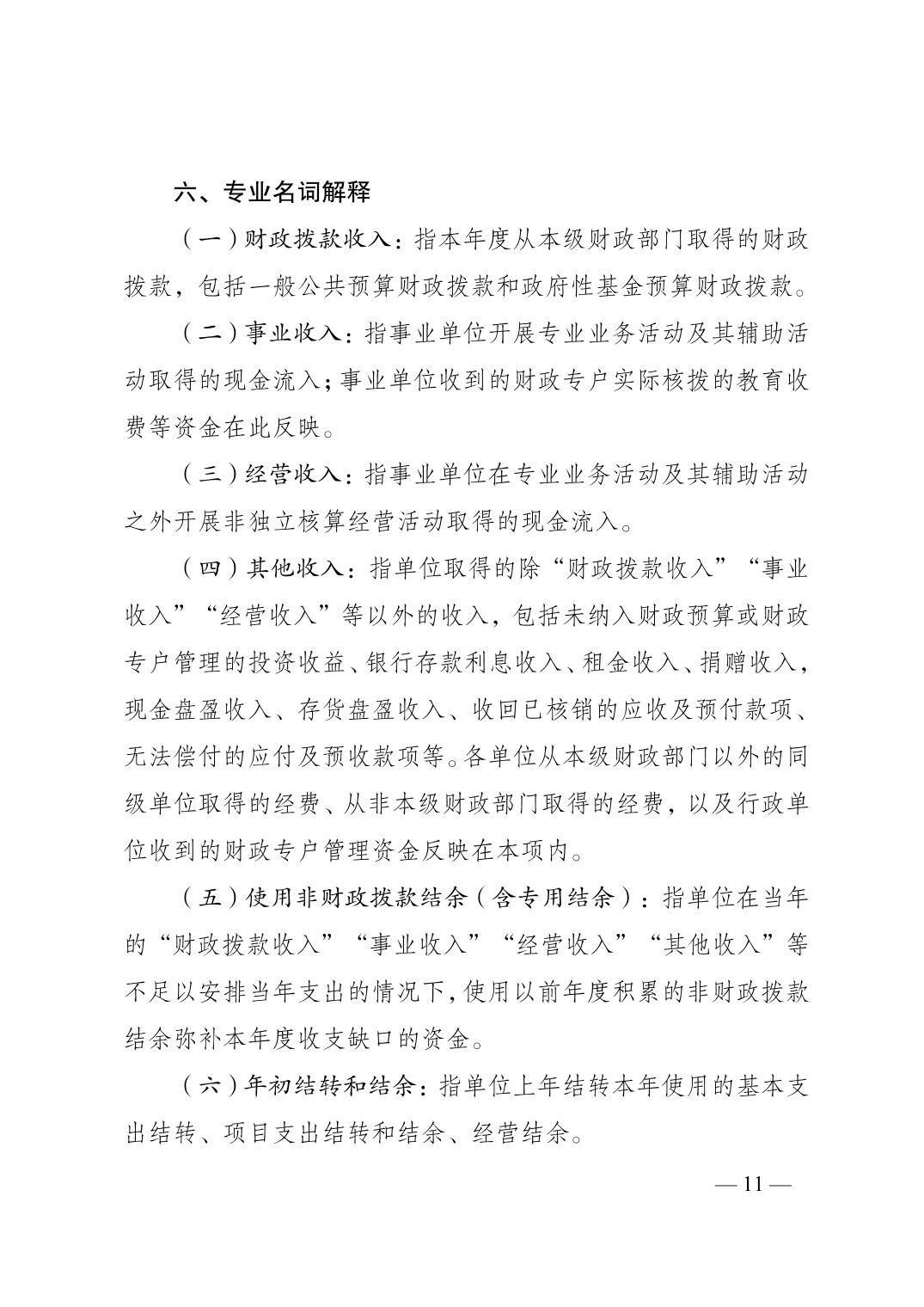 六、专业名词解释

（一）财政拨款收入：指本年度从本级财政部门取得的财政拨款，包括一般公共预算财政拨款和政府性基金预算财政拨款。

（二）事业收入：指事业单位开展专业业务活动及其辅助活动取得的现金流入；事业单位收到的财政专户实际核拨的教育收费等资金在此反映。

（三）经营收入：指事业单位在专业业务活动及其辅助活动之外开展非独立核算经营活动取得的现金流入。

（四）其他收入：指单位取得的除“财政拨款收入”“事业收入”“经营收入”等以外的收入，包括未纳入财政预算或财政专户管理的投资收益、银行存款利息收入、租金收入、捐赠收入，现金盘盈收入、存货盘盈收入、收回已核销的应收及预付款项、无法偿付的应付及预收款项等。各单位从本级财政部门以外的同级单位取得的经费、从非本级财政部门取得的经费，以及行政单位收到的财政专户管理资金反映在本项内。

（五）使用非财政拨款结余（含专用结余）：指单位在当年的“财政拨款收入”“事业收入”“经营收入”“其他收入”等不足以安排当年支出的情况下，使用以前年度积累的非财政拨款结余弥补本年度收支缺口的资金。

（六）年初结转和结余：指单位上年结转本年使用的基本支出结转、项目支出结转和结余、经营结余。

— 11 —